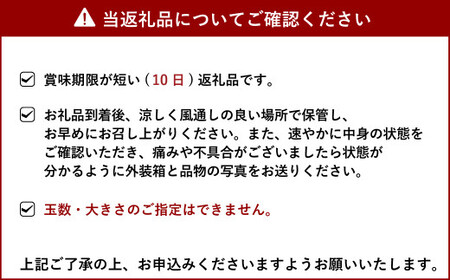 当返礼品についてご確認ください

賞味期限が短い（10日）返礼品です。

お礼品到着後、涼しく風通しの良い場所で保管し、お早めにお召し上がりください。また、速やかに中身の状態をご確認いただき、痛みや不具合がございましたら状態が分かるように外装箱と品物の写真をお送りください。

玉数・大きさのご指定はできません。

上記ご了承の上、お申込みくださいますようお願いいたします。